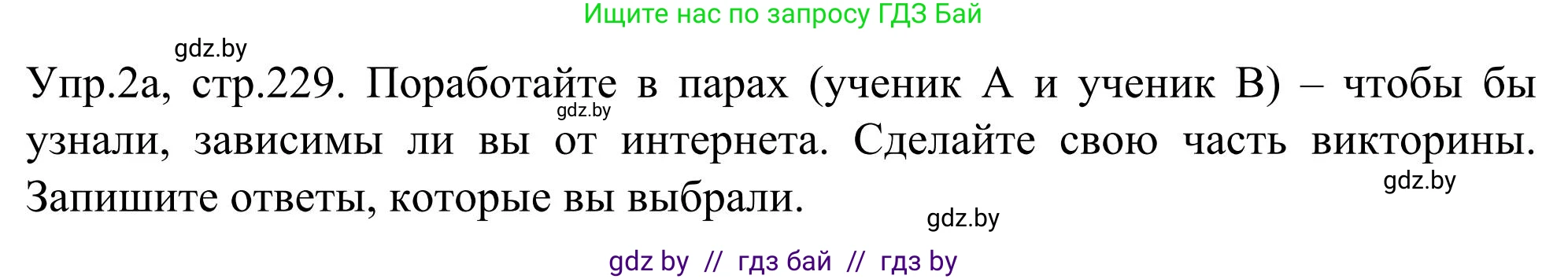 Ищите нас по запросу ГДЗ Бай

gdz.by

Упр.2а, стр.229. Поработайте в парах (ученик А и ученик В) – чтобы бы узнали, зависимы ли вы от интернета. Сделайте свою часть викторины. Запишите ответы, которые вы выбрали.

gdz.by

gdz.by

gdz.by

gdz by // гдз бай // гдз by